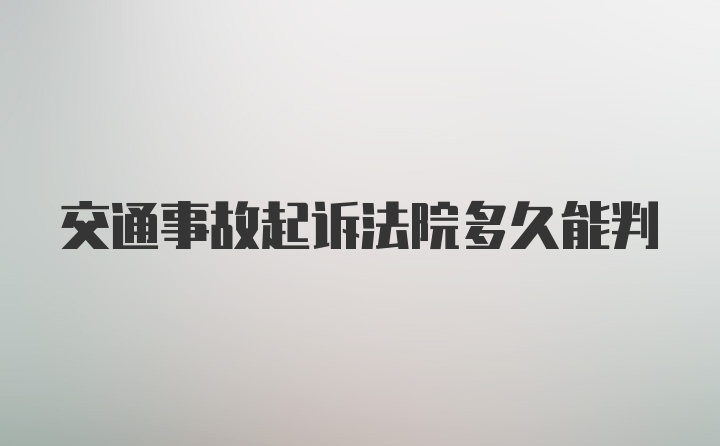 交通事故起诉法院多久能判